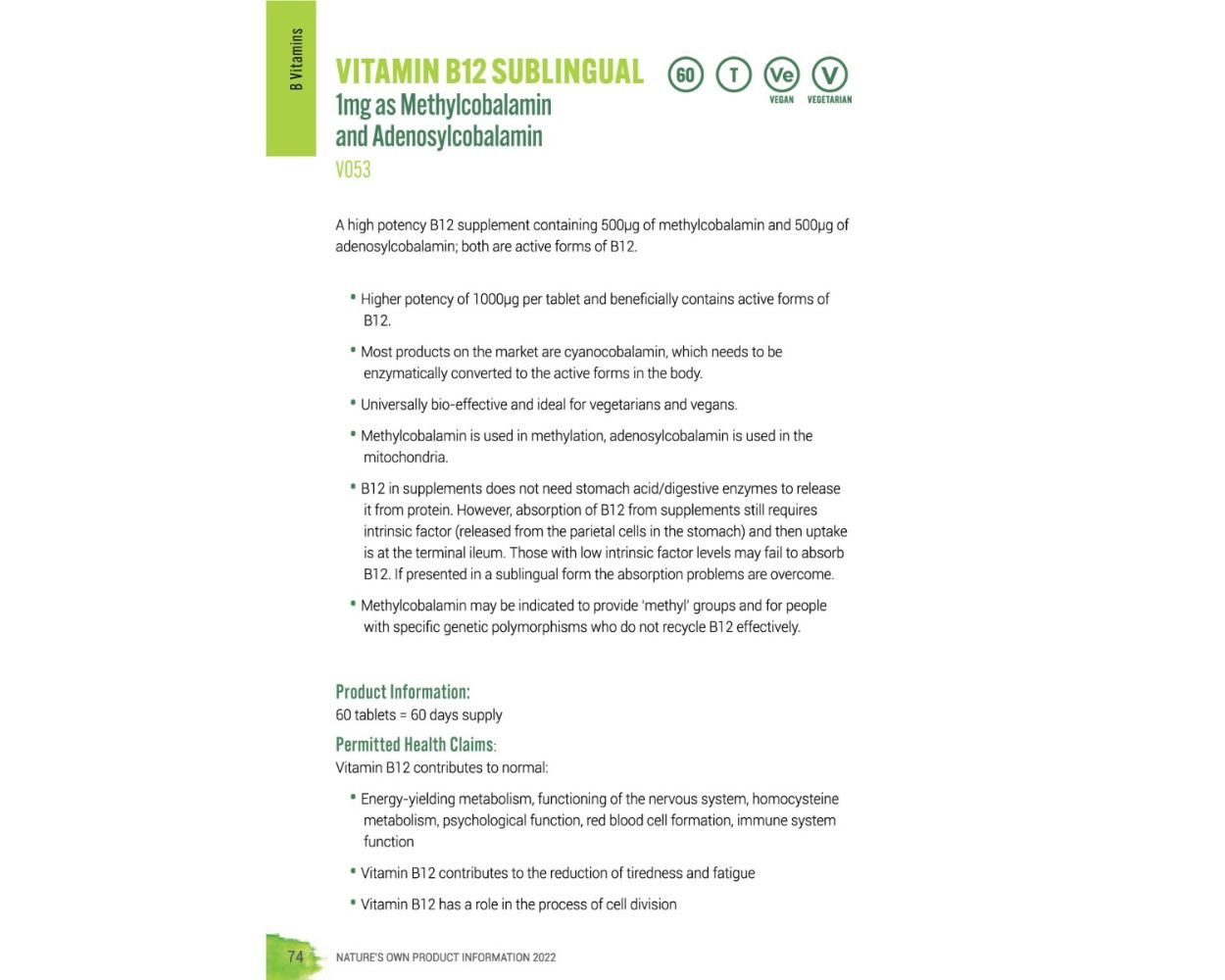 B Vitamins

VITAMIN B12 SUBLINGUAL
1mg as Methylcobalamin and Adenosylcobalamin
V053

60 T Ve V
VEGAN VEGETARIAN

A high potency B12 supplement containing 500µg of methylcobalamin and 500µg of adenosylcobalamin; both are active forms of B12.

• Higher potency of 1000µg per tablet and beneficially contains active forms of B12.

• Most products on the market are cyanocobalamin, which needs to be enzymatically converted to the active forms in the body.

• Universally bio-effective and ideal for vegetarians and vegans.

• Methylcobalamin is used in methylation, adenosylcobalamin is used in the mitochondria.

• B12 in supplements does not need stomach acid/digestive enzymes to release it from protein. However, absorption of B12 from supplements still requires intrinsic factor (released from the parietal cells in the stomach) and then uptake is at the terminal ileum. Those with low intrinsic factor levels may fail to absorb B12. If presented in a sublingual form the absorption problems are overcome.

• Methylcobalamin may be indicated to provide 'methyl' groups and for people with specific genetic polymorphisms who do not recycle B12 effectively.

Product Information:
60 tablets = 60 days supply

Permitted Health Claims:
Vitamin B12 contributes to normal:

• Energy-yielding metabolism, functioning of the nervous system, homocysteine metabolism, psychological function, red blood cell formation, immune system function

• Vitamin B12 contributes to the reduction of tiredness and fatigue

• Vitamin B12 has a role in the process of cell division

74 NATURE'S OWN PRODUCT INFORMATION 2022